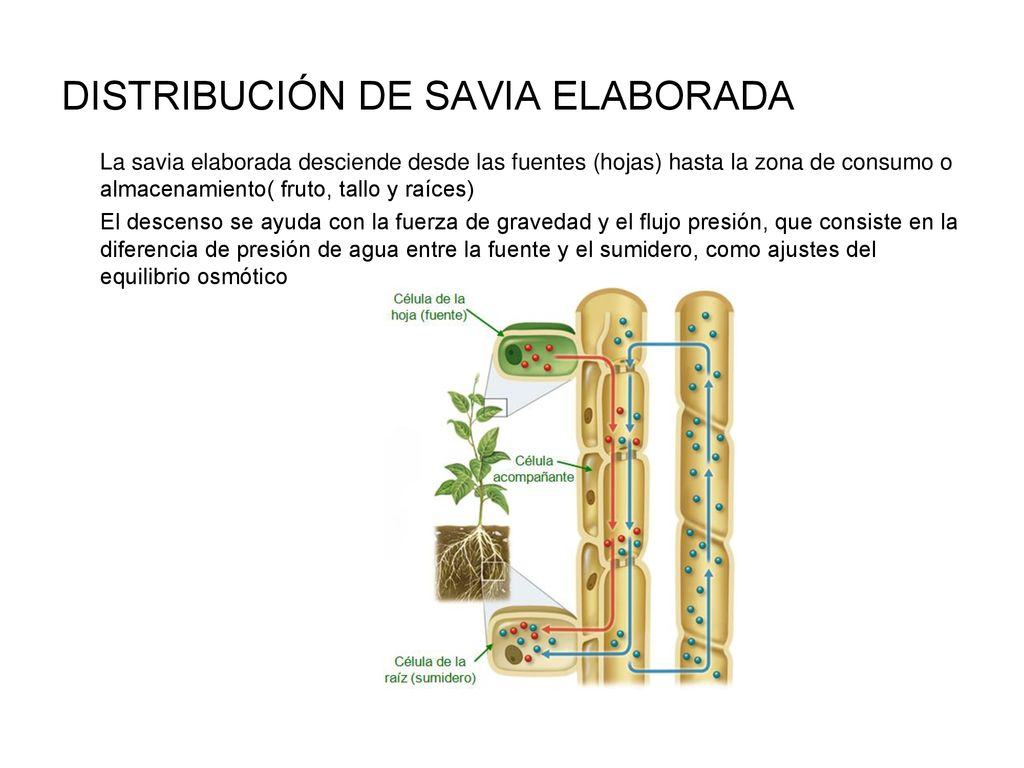 DISTRIBUCIÓN DE SAVIA ELABORADA

La savia elaborada desciende desde las fuentes (hojas) hasta la zona de consumo o almacenamiento( fruto, tallo y raíces)

El descenso se ayuda con la fuerza de gravedad y el flujo presión, que consiste en la diferencia de presión de agua entre la fuente y el sumidero, como ajustes del equilibrio osmótico

Célula de la hoja (fuente)

Célula acompañante

Célula de la raíz (sumidero)